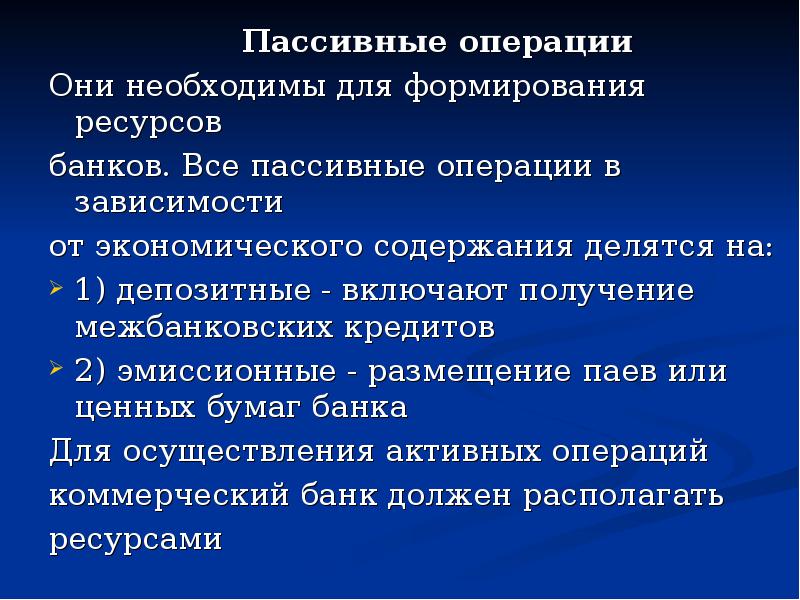 Пассивные операции

Они необходимы для формирования ресурсов

банков. Все пассивные операции в зависимости

от экономического содержания делятся на:

1) депозитные - включают получение межбанковских кредитов

2) эмиссионные - размещение паев или ценных бумаг банка

Для осуществления активных операций

коммерческий банк должен располагать

ресурсами